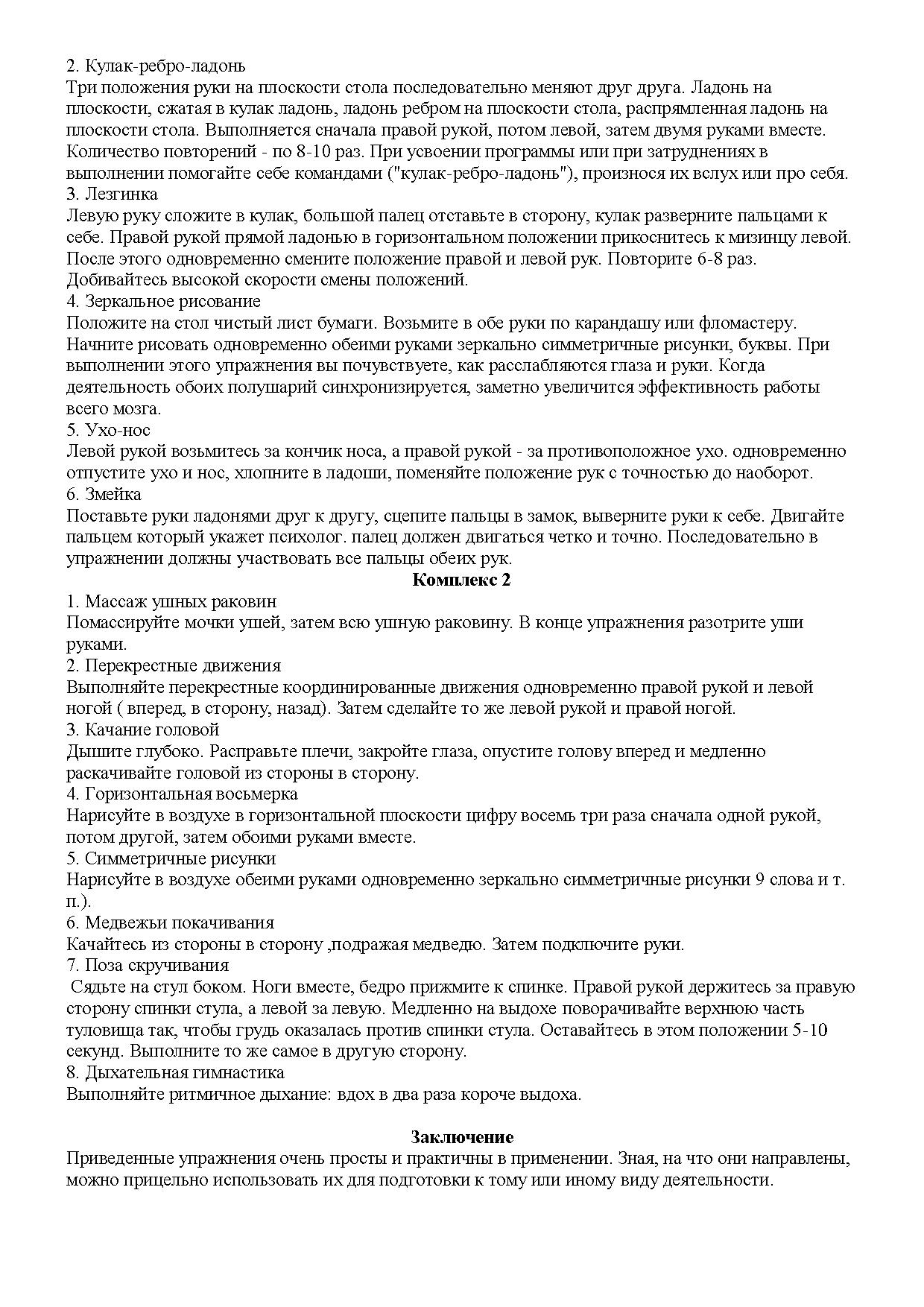 2. Кулак-ребро-ладонь
Три положения руки на плоскости стола последовательно меняют друг друга. Ладонь на плоскости, сжатая в кулак ладонь, ладонь ребром на плоскости стола, распрямленная ладонь на плоскости стола. Выполняется сначала правой рукой, потом левой, затем двумя руками вместе. Количество повторений - по 8-10 раз. При усвоении программы или при затруднениях в выполнении помогайте себе командами ("кулак-ребро-ладонь"), произнося их вслух или про себя.
3. Лезгинка
Левую руку сложите в кулак, большой палец отставьте в сторону, кулак разверните пальцами к себе. Правой рукой прямой ладонью в горизонтальном положении прикоснитесь к мизинцу левой. После этого одновременно смените положение правой и левой рук. Повторите 6-8 раз. Добивайтесь высокой скорости смены положений.
4. Зеркальное рисование
Положите на стол чистый лист бумаги. Возьмите в обе руки по карандашу или фломастеру. Начните рисовать одновременно обеими руками зеркально симметричные рисунки, буквы. При выполнении этого упражнения вы почувствуете, как расслабляются глаза и руки. Когда деятельность обоих полушарий синхронизируется, заметно увеличится эффективность работы всего мозга.
5. Ухо-нос
Левой рукой возьмитесь за кончик носа, а правой рукой - за противоположное ухо. одновременно отпустите ухо и нос, хлопните в ладоши, поменяйте положение рук с точностью до наоборот.
6. Змейка
Поставьте руки ладонями друг к другу, сцепите пальцы в замок, выверните руки к себе. Двигайте пальцем который укажет психолог. палец должен двигаться четко и точно. Последовательно в упражнении должны участвовать все пальцы обеих рук.
Комплекс 2
1. Массаж ушных раковин
Помассируйте мочки ушей, затем всю ушную раковину. В конце упражнения разотрите уши руками.
2. Перекрестные движения
Выполняйте перекрестные координированные движения одновременно правой рукой и левой ногой ( вперед, в сторону, назад). Затем сделайте то же левой рукой и правой ногой.
3. Качание головой
Дышите глубоко. Расправьте плечи, закройте глаза, опустите голову вперед и медленно раскачивайте головой из стороны в сторону.
4. Горизонтальная восьмерка
Нарисуйте в воздухе в горизонтальной плоскости цифру восемь три раза сначала одной рукой, потом другой, затем обоими руками вместе.
5. Симметричные рисунки
Нарисуйте в воздухе обеими руками одновременно зеркально симметричные рисунки 9 слова и т. п.).
6. Медвежьи покачивания
Качайтесь из стороны в сторону ,подражая медведю. Затем подключите руки.
7. Поза скручивания
Сядьте на стул боком. Ноги вместе, бедро прижмите к спинке. Правой рукой держитесь за правую сторону спинки стула, а левой за левую. Медленно на выдохе поворачивайте верхнюю часть туловища так, чтобы грудь оказалась против спинки стула. Оставайтесь в этом положении 5-10 секунд. Выполните то же самое в другую сторону.
8. Дыхательная гимнастика
Выполняйте ритмичное дыхание: вдох в два раза короче выдоха.

Заключение
Приведенные упражнения очень просты и практичны в применении. Зная, на что они направлены, можно прицельно использовать их для подготовки к тому или иному виду деятельности.